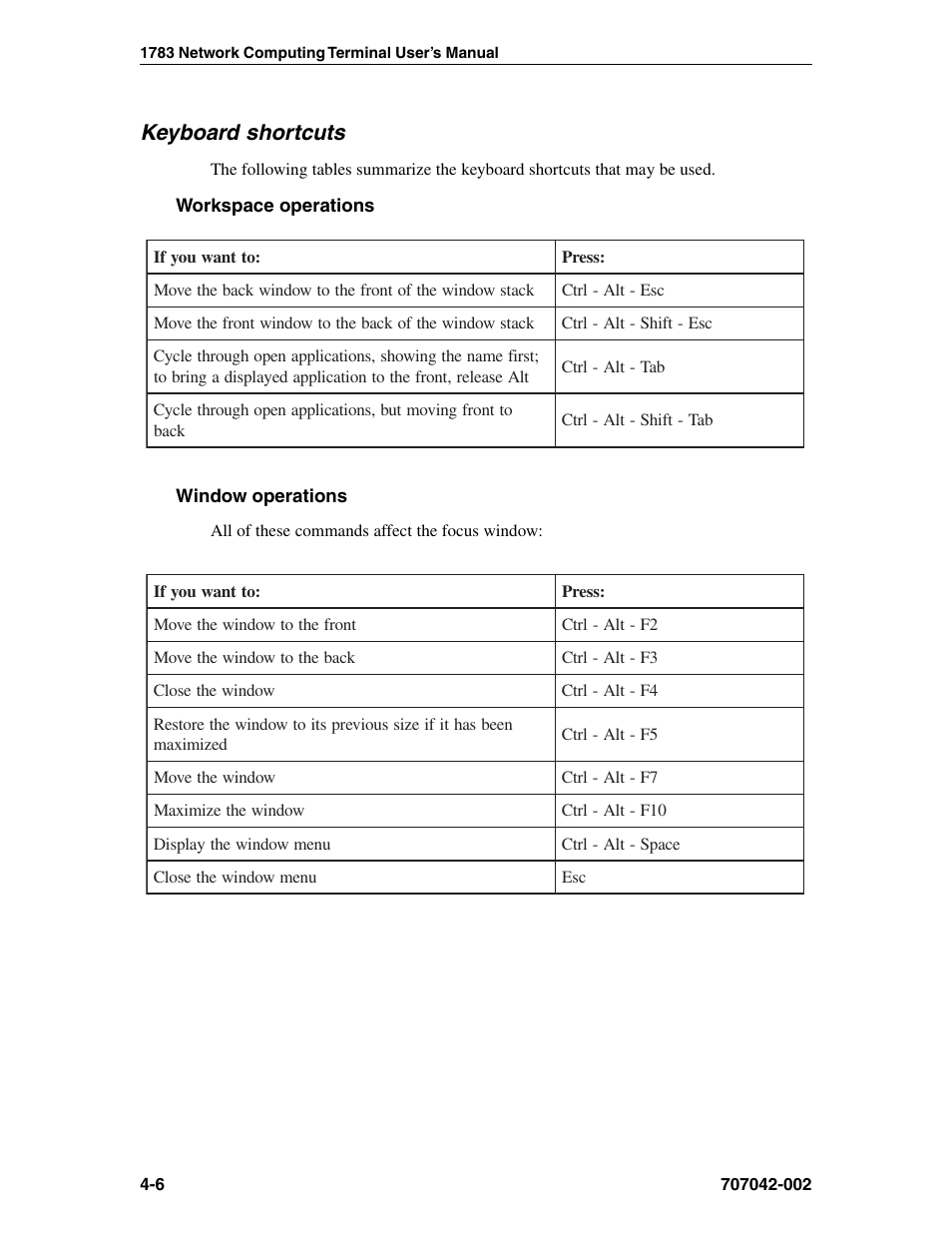 1783 Network Computing Terminal User's Manual

Keyboard shortcuts

The following tables summarize the keyboard shortcuts that may be used.

Workspace operations

| If you want to: | Press: |
|---|---|
| Move the back window to the front of the window stack | Ctrl - Alt - Esc |
| Move the front window to the back of the window stack | Ctrl - Alt - Shift - Esc |
| Cycle through open applications, showing the name first; to bring a displayed application to the front, release Alt | Ctrl - Alt - Tab |
| Cycle through open applications, but moving front to back | Ctrl - Alt - Shift - Tab |

Window operations

All of these commands affect the focus window:

| If you want to: | Press: |
|---|---|
| Move the window to the front | Ctrl - Alt - F2 |
| Move the window to the back | Ctrl - Alt - F3 |
| Close the window | Ctrl - Alt - F4 |
| Restore the window to its previous size if it has been maximized | Ctrl - Alt - F5 |
| Move the window | Ctrl - Alt - F7 |
| Maximize the window | Ctrl - Alt - F10 |
| Display the window menu | Ctrl - Alt - Space |
| Close the window menu | Esc |

4-6

707042-002